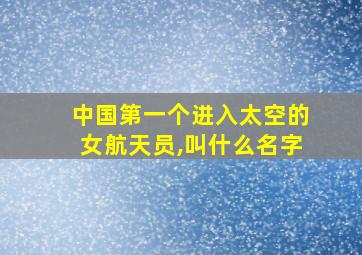 中国第一个进入太空的女航天员,叫什么名字